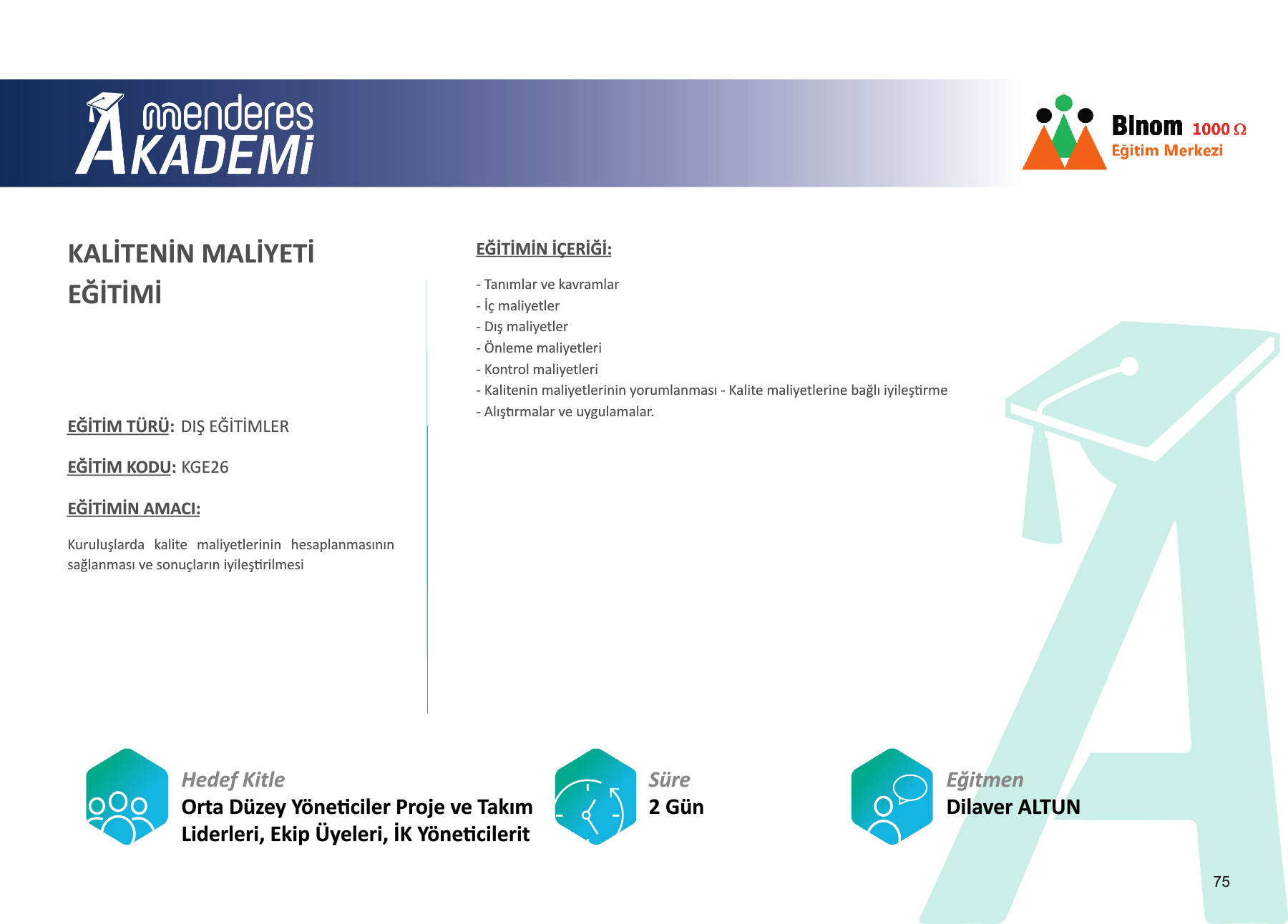 menderes AKADEMİ

Binom 1000 Ω
Eğitim Merkezi

KALİTENİN MALİYETİ EĞİTİMİ

EĞİTİM TÜRÜ: DIŞ EĞİTİMLER

EĞİTİM KODU: KGE26

EĞİTİMİN AMACI:

Kuruluşlarda kalite maliyetlerinin hesaplanmasının sağlanması ve sonuçların iyileştirilmesi

EĞİTİMİN İÇERİĞİ:

- Tanımlar ve kavramlar
- İç maliyetler
- Dış maliyetler
- Önleme maliyetleri
- Kontrol maliyetleri
- Kalitenin maliyetlerinin yorumlanması - Kalite maliyetlerine bağlı iyileştirme
- Alıştırmalar ve uygulamalar.

Hedef Kitle
Orta Düzey Yöneticiler Proje ve Takım Liderleri, Ekip Üyeleri, İK Yöneticilerit

Süre
2 Gün

Eğitmen
Dilaver ALTUN

75